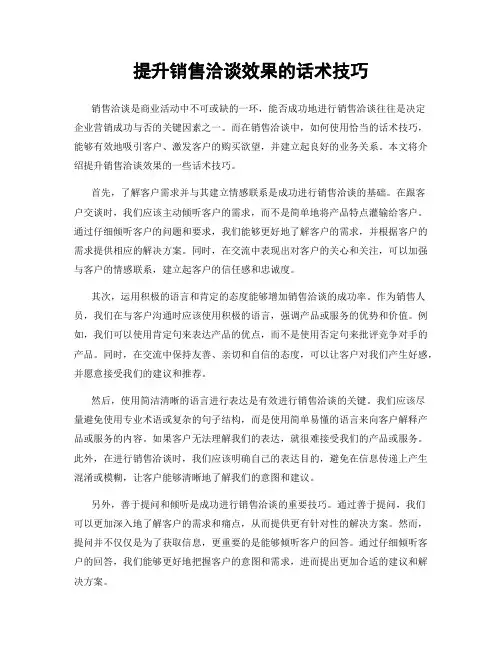 提升销售洽谈效果的话术技巧

销售洽谈是商业活动中不可或缺的一环，能否成功地进行销售洽谈往往是决定企业营销成功与否的关键因素之一。而在销售洽谈中，如何使用恰当的话术技巧，能够有效地吸引客户、激发客户的购买欲望，并建立起良好的业务关系。本文将介绍提升销售洽谈效果的一些话术技巧。

首先，了解客户需求并与其建立情感联系是成功进行销售洽谈的基础。在跟客户交谈时，我们应该主动倾听客户的需求，而不是简单地将产品特点灌输给客户。通过仔细倾听客户的问题和要求，我们能够更好地了解客户的需求，并根据客户的需求提供相应的解决方案。同时，在交流中表现出对客户的关心和关注，可以加强与客户的情感联系，建立起客户的信任感和忠诚度。

其次，运用积极的语言和肯定的态度能够增加销售洽谈的成功率。作为销售人员，我们在与客户沟通时应该使用积极的语言，强调产品或服务的优势和价值。例如，我们可以使用肯定句来表达产品的优点，而不是使用否定句来批评竞争对手的产品。同时，在交流中保持友善、亲切和自信的态度，可以让客户对我们产生好感，并愿意接受我们的建议和推荐。

然后，使用简洁清晰的语言进行表达是有效进行销售洽谈的关键。我们应该尽量避免使用专业术语或复杂的句子结构，而是使用简单易懂的语言来向客户解释产品或服务的内容。如果客户无法理解我们的表达，就很难接受我们的产品或服务。此外，在进行销售洽谈时，我们应该明确自己的表达目的，避免在信息传递上产生混淆或模糊，让客户能够清晰地了解我们的意图和建议。

另外，善于提问和倾听是成功进行销售洽谈的重要技巧。通过善于提问，我们可以更加深入地了解客户的需求和痛点，从而提供更有针对性的解决方案。然而，提问并不仅仅是为了获取信息，更重要的是能够倾听客户的回答。通过仔细倾听客户的回答，我们能够更好地把握客户的意图和需求，进而提出更加合适的建议和解决方案。